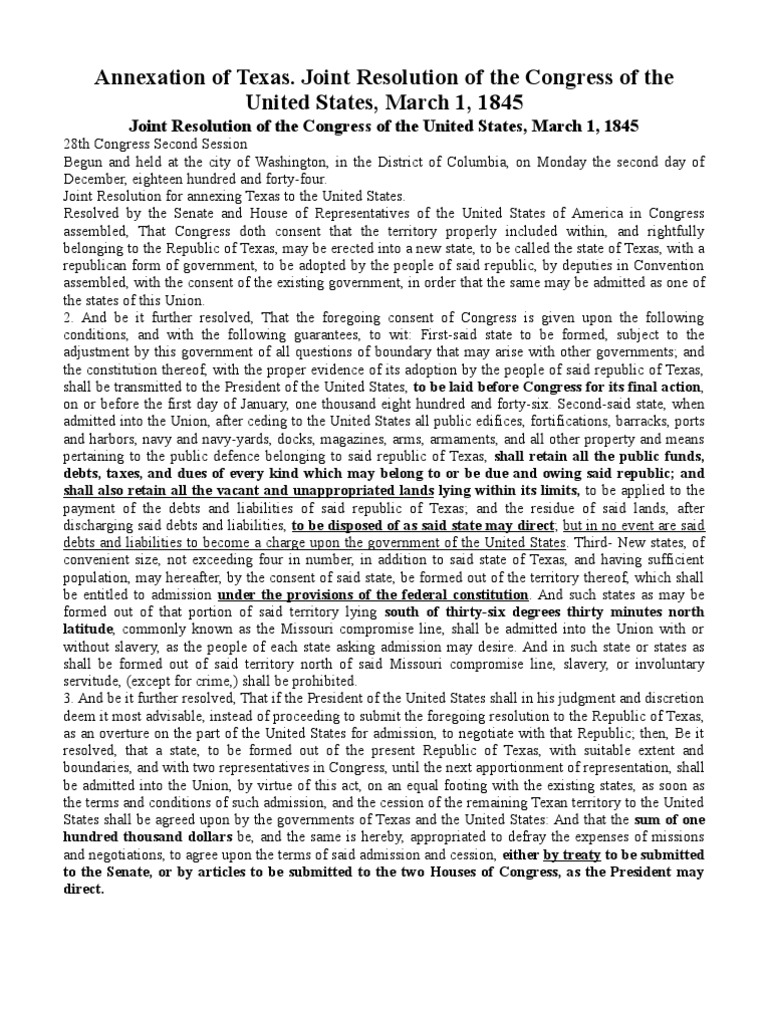 Annexation of Texas. Joint Resolution of the Congress of the United States, March 1, 1845

Joint Resolution of the Congress of the United States, March 1, 1845

28th Congress Second Session

Begun and held at the city of Washington, in the District of Columbia, on Monday the second day of December, eighteen hundred and forty-four.

Joint Resolution for annexing Texas to the United States.

Resolved by the Senate and House of Representatives of the United States of America in Congress assembled, That Congress doth consent that the territory properly included within, and rightfully belonging to the Republic of Texas, may be erected into a new state, to be called the state of Texas, with a republican form of government, to be adopted by the people of said republic, by deputies in Convention assembled, with the consent of the existing government, in order that the same may be admitted as one of the states of this Union.

2. And be it further resolved, That the foregoing consent of Congress is given upon the following conditions, and with the following guarantees, to wit: First-said state to be formed, subject to the adjustment by this government of all questions of boundary that may arise with other governments; and the constitution thereof, with the proper evidence of its adoption by the people of said republic of Texas, shall be transmitted to the President of the United States, to be laid before Congress for its final action, on or before the first day of January, one thousand eight hundred and forty-six. Second-said state, when admitted into the Union, after ceding to the United States all public edifices, fortifications, barracks, ports and harbors, navy and navy-yards, docks, magazines, arms, armaments, and all other property and means pertaining to the public defence belonging to said republic of Texas, shall retain all the public funds, debts, taxes, and dues of every kind which may belong to or be due and owing said republic; and shall also retain all the vacant and unappropriated lands lying within its limits, to be applied to the payment of the debts and liabilities of said republic of Texas; and the residue of said lands, after discharging said debts and liabilities, to be disposed of as said state may direct; but in no event are said debts and liabilities to become a charge upon the government of the United States. Third- New states, of convenient size, not exceeding four in number, in addition to said state of Texas, and having sufficient population, may hereafter, by the consent of said state, be formed out of the territory thereof, which shall be entitled to admission under the provisions of the federal constitution. And such states as may be formed out of that portion of said territory lying south of thirty-six degrees thirty minutes north latitude, commonly known as the Missouri compromise line, shall be admitted into the Union with or without slavery, as the people of each state asking admission may desire. And in such state or states as shall be formed out of said territory north of said Missouri compromise line, slavery, or involuntary servitude, (except for crime,) shall be prohibited.

3. And be it further resolved, That if the President of the United States shall in his judgment and discretion deem it most advisable, instead of proceeding to submit the foregoing resolution to the Republic of Texas, as an overture on the part of the United States for admission, to negotiate with that Republic; then, Be it resolved, that a state, to be formed out of the present Republic of Texas, with suitable extent and boundaries, and with two representatives in Congress, until the next apportionment of representation, shall be admitted into the Union, by virtue of this act, on an equal footing with the existing states, as soon as the terms and conditions of such admission, and the cession of the remaining Texan territory to the United States shall be agreed upon by the governments of Texas and the United States: And that the sum of one hundred thousand dollars be, and the same is hereby, appropriated to defray the expenses of missions and negotiations, to agree upon the terms of said admission and cession, either by treaty to be submitted to the Senate, or by articles to be submitted to the two Houses of Congress, as the President may direct.